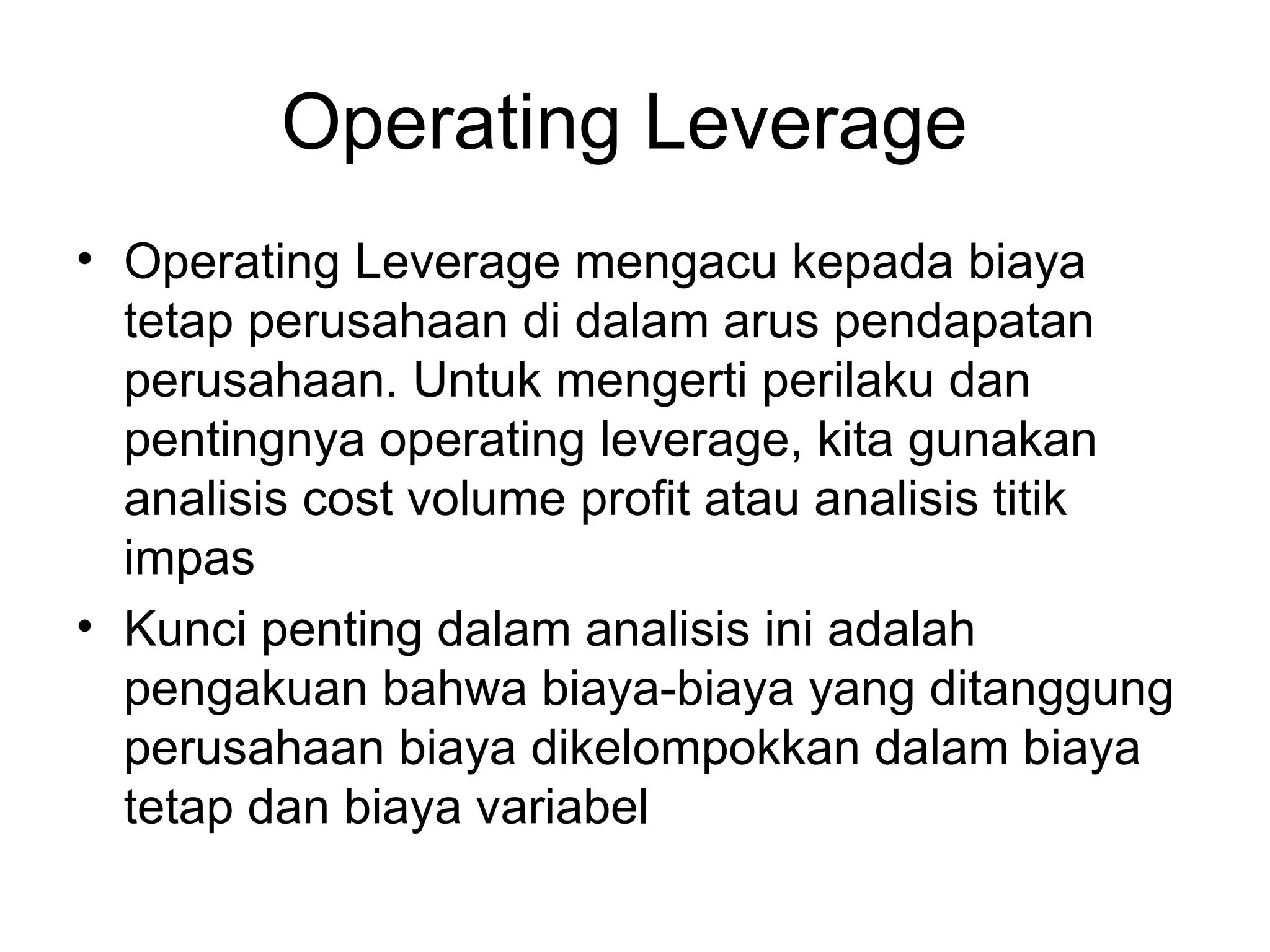 Operating Leverage

• Operating Leverage mengacu kepada biaya tetap perusahaan di dalam arus pendapatan perusahaan. Untuk mengerti perilaku dan pentingnya operating leverage, kita gunakan analisis cost volume profit atau analisis titik impas

• Kunci penting dalam analisis ini adalah pengakuan bahwa biaya-biaya yang ditanggung perusahaan biaya dikelompokkan dalam biaya tetap dan biaya variabel